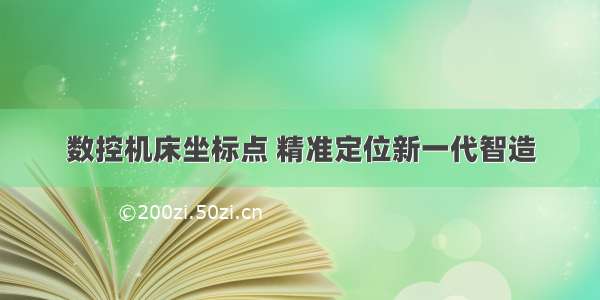 数控机床坐标点 精准定位新一代智造

©200zi.50zi.cn